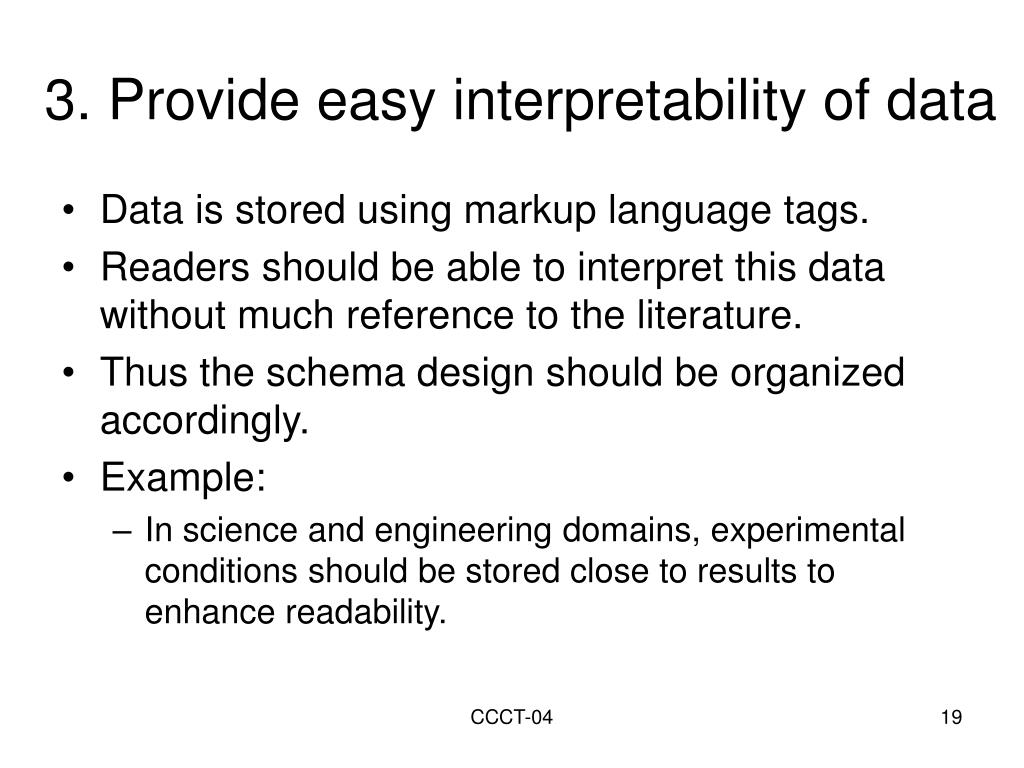 3. Provide easy interpretability of data

• Data is stored using markup language tags.
• Readers should be able to interpret this data without much reference to the literature.
• Thus the schema design should be organized accordingly.
• Example:
– In science and engineering domains, experimental conditions should be stored close to results to enhance readability.

CCCT-04

19